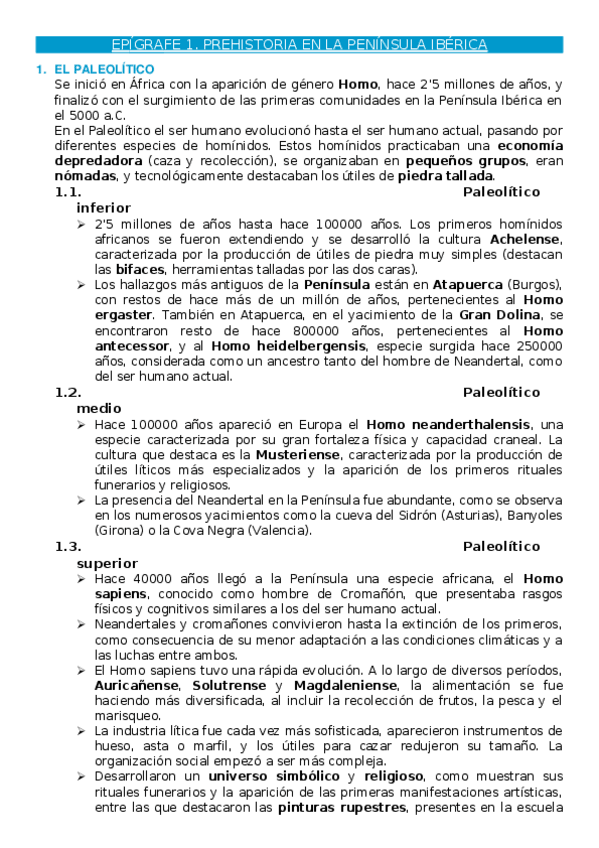 EPÍGRAFE 1. PREHISTORIA EN LA PENÍNSULA IBÉRICA

1. EL PALEOLÍTICO
Se inició en África con la aparición de género Homo, hace 2'5 millones de años, y finalizó con el surgimiento de las primeras comunidades en la Península Ibérica en el 5000 a.C.
En el Paleolítico el ser humano evolucionó hasta el ser humano actual, pasando por diferentes especies de homínidos. Estos homínidos practicaban una economía depredadora (caza y recolección), se organizaban en pequeños grupos, eran nómadas, y tecnológicamente destacaban los útiles de piedra tallada.

1.1. Paleolítico inferior
➢ 2'5 millones de años hasta hace 100000 años. Los primeros homínidos africanos se fueron extendiendo y se desarrolló la cultura Achelense, caracterizada por la producción de útiles de piedra muy simples (destacan las bifaces, herramientas talladas por las dos caras).
➢ Los hallazgos más antiguos de la Península están en Atapuerca (Burgos), con restos de hace más de un millón de años, pertenecientes al Homo ergaster. También en Atapuerca, en el yacimiento de la Gran Dolina, se encontraron resto de hace 800000 años, pertenecientes al Homo antecessor, y al Homo heidelbergensis, especie surgida hace 250000 años, considerada como un ancestro tanto del hombre de Neandertal, como del ser humano actual.

1.2. Paleolítico medio
➢ Hace 100000 años apareció en Europa el Homo neanderthalensis, una especie caracterizada por su gran fortaleza física y capacidad craneal. La cultura que destaca es la Musteriense, caracterizada por la producción de útiles líticos más especializados y la aparición de los primeros rituales funerarios y religiosos.
➢ La presencia del Neandertal en la Península fue abundante, como se observa en los numerosos yacimientos como la cueva del Sidrón (Asturias), Banyoles (Girona) o la Cova Negra (Valencia).

1.3. Paleolítico superior
➢ Hace 40000 años llegó a la Península una especie africana, el Homo sapiens, conocido como hombre de Cromañón, que presentaba rasgos físicos y cognitivos similares a los del ser humano actual.
➢ Neandertales y cromañones convivieron hasta la extinción de los primeros, como consecuencia de su menor adaptación a las condiciones climáticas y a las luchas entre ambos.
➢ El Homo sapiens tuvo una rápida evolución. A lo largo de diversos períodos, Auricañense, Solutrense y Magdaleniense, la alimentación se fue haciendo más diversificada, al incluir la recolección de frutos, la pesca y el marisqueo.
➢ La industria lítica fue cada vez más sofisticada, aparecieron instrumentos de hueso, asta o marfil, y los útiles para cazar redujeron su tamaño. La organización social empezó a ser más compleja.
➢ Desarrollaron un universo simbólico y religioso, como muestran sus rituales funerarios y la aparición de las primeras manifestaciones artísticas, entre las que destacaron las pinturas rupestres, presentes en la escuela